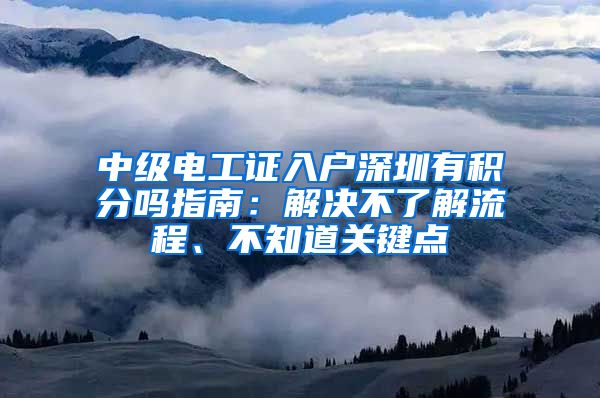 中级电工证入户深圳有积分吗指南：解决不了解流程、不知道关键点